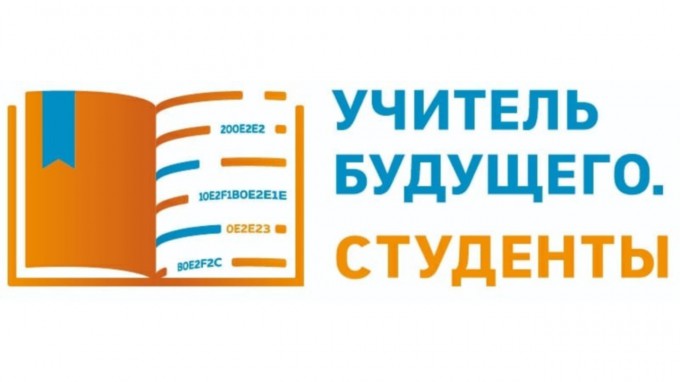 200E2E2

10E2F1B0E2E1E

0E2E23

B0E2F2C

УЧИТЕЛЬ БУДУЩЕГО.
СТУДЕНТЫ